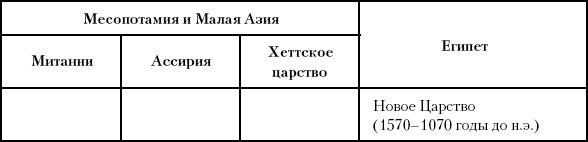 | Месопотамия и Малая Азия | | | Египет |
|---|---|---|---|
| Митанни | Ассирия | Хеттское царство | |
| | | | Новое Царство (1570–1070 годы до н.э.) |